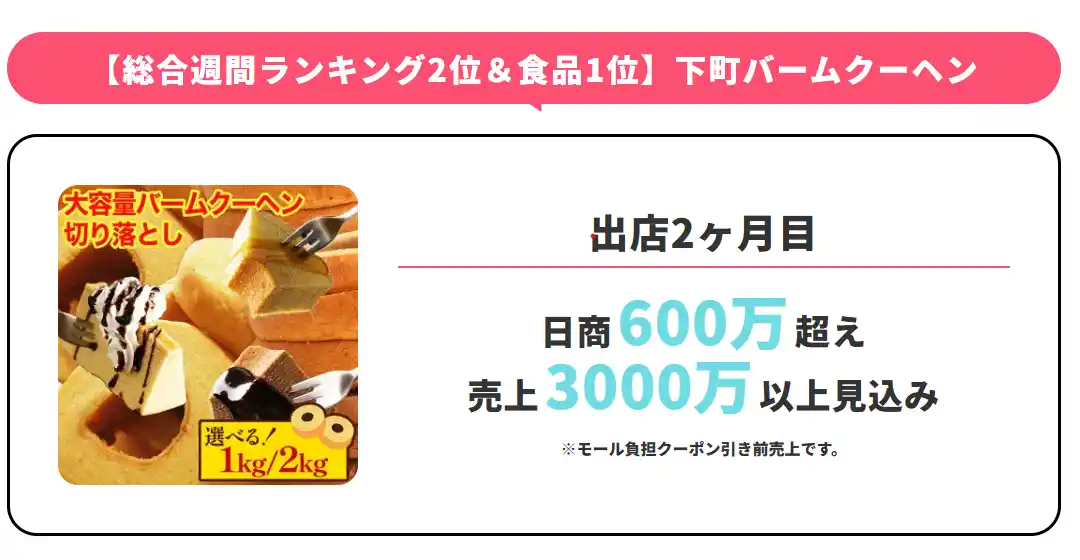 【総合週間ランキング2位＆食品1位】下町バームクーヘン

大容量バームクーヘン
切り落とし

選べる！
1kg/2kg

出店2ヶ月目

日商600万超え
売上3000万以上見込み

※モール負担クーポン引き前売上です。